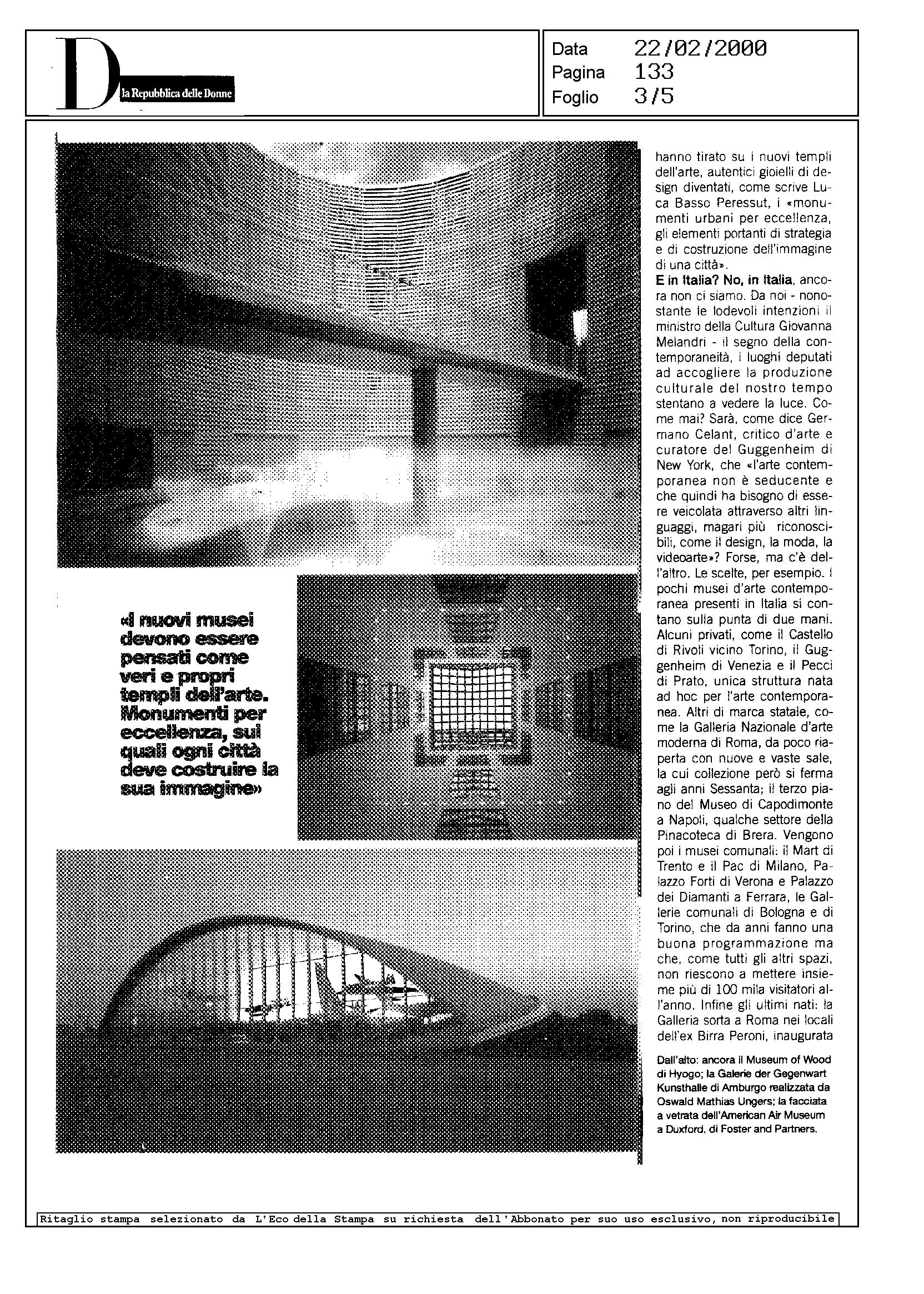 D la Repubblica delle Donne

Data 22/02/2000
Pagina 133
Foglio 3/5

«I nuovi musei devono essere pensati come veri e propri templi dell'arte. Monumenti per eccellenza, sui quali ogni città deve costruire la sua immagine»

hanno tirato su i nuovi templi dell'arte, autentici gioielli di design diventati, come scrive Luca Basso Peressut, i «monumenti urbani per eccellenza, gli elementi portanti di strategia e di costruzione dell'immagine di una città».
E in Italia? No, in Italia, ancora non ci siamo. Da noi - nonostante le lodevoli intenzioni il ministro della Cultura Giovanna Melandri - il segno della contemporaneità, i luoghi deputati ad accogliere la produzione culturale del nostro tempo stentano a vedere la luce. Come mai? Sarà, come dice Germano Celant, critico d'arte e curatore del Guggenheim di New York, che «l'arte contemporanea non è seducente e che quindi ha bisogno di essere veicolata attraverso altri linguaggi, magari più riconoscibili, come il design, la moda, la videoarte»? Forse, ma c'è dell'altro. Le scelte, per esempio. I pochi musei d'arte contemporanea presenti in Italia si contano sulla punta di due mani. Alcuni privati, come il Castello di Rivoli vicino Torino, il Guggenheim di Venezia e il Pecci di Prato, unica struttura nata ad hoc per l'arte contemporanea. Altri di marca statale, come la Galleria Nazionale d'arte moderna di Roma, da poco riaperta con nuove e vaste sale, la cui collezione però si ferma agli anni Sessanta; il terzo piano del Museo di Capodimonte a Napoli, qualche settore della Pinacoteca di Brera. Vengono poi i musei comunali: il Mart di Trento e il Pac di Milano, Palazzo Forti di Verona e Palazzo dei Diamanti a Ferrara, le Gallerie comunali di Bologna e di Torino, che da anni fanno una buona programmazione ma che, come tutti gli altri spazi, non riescono a mettere insieme più di 100 mila visitatori all'anno. Infine gli ultimi nati: la Galleria sorta a Roma nei locali dell'ex Birra Peroni, inaugurata

Dall'alto: ancora il Museum of Wood di Hyogo; la Galerie der Gegenwart Kunsthalle di Amburgo realizzata da Oswald Mathias Ungers; la facciata a vetrata dell'American Air Museum a Duxford, di Foster and Partners.

Ritaglio stampa selezionato da L'Eco della Stampa su richiesta dell'Abbonato per suo uso esclusivo, non riproducibile